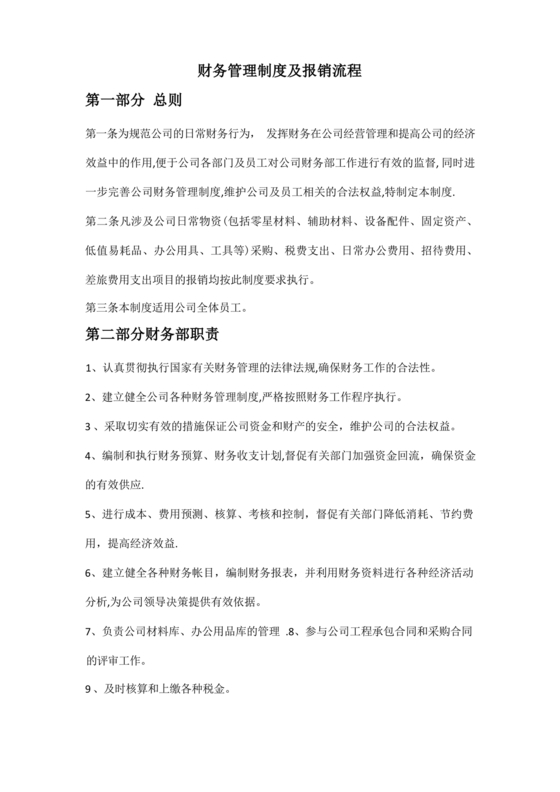 财务管理制度及报销流程

第一部分 总则

第一条为规范公司的日常财务行为， 发挥财务在公司经营管理和提高公司的经济效益中的作用,便于公司各部门及员工对公司财务部工作进行有效的监督,同时进一步完善公司财务管理制度,维护公司及员工相关的合法权益,特制定本制度.

第二条凡涉及公司日常物资(包括零星材料、辅助材料、设备配件、固定资产、低值易耗品、办公用具、工具等)采购、税费支出、日常办公费用、招待费用、差旅费用支出项目的报销均按此制度要求执行。

第三条本制度适用公司全体员工。

第二部分财务部职责

1、认真贯彻执行国家有关财务管理的法律法规,确保财务工作的合法性。

2、建立健全公司各种财务管理制度,严格按照财务工作程序执行。

3、采取切实有效的措施保证公司资金和财产的安全，维护公司的合法权益。

4、编制和执行财务预算、财务收支计划,督促有关部门加强资金回流，确保资金的有效供应.

5、进行成本、费用预测、核算、考核和控制，督促有关部门降低消耗、节约费用，提高经济效益.

6、建立健全各种财务帐目，编制财务报表，并利用财务资料进行各种经济活动分析,为公司领导决策提供有效依据。

7、负责公司材料库、办公用品库的管理 .8、参与公司工程承包合同和采购合同的评审工作。

9、及时核算和上缴各种税金。